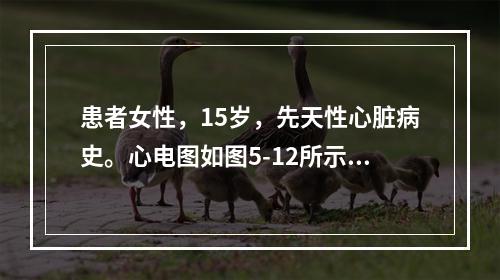 患者女性，15岁，先天性心脏病史。心电图如图5-12所示…